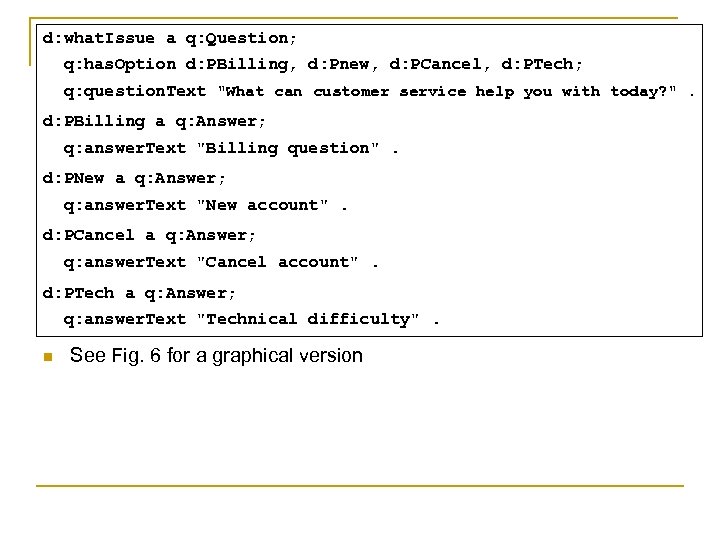 d:whatIssue a q:Question;
q:hasOption d:PBilling, d:Pnew, d:PCancel, d:PTech;
q:questionText "What can customer service help you with today?" .

d:PBilling a q:Answer;
q:answerText "Billing question" .

d:PNew a q:Answer;
q:answerText "New account" .

d:PCancel a q:Answer;
q:answerText "Cancel account" .

d:PTech a q:Answer;
q:answerText "Technical difficulty" .

See Fig. 6 for a graphical version